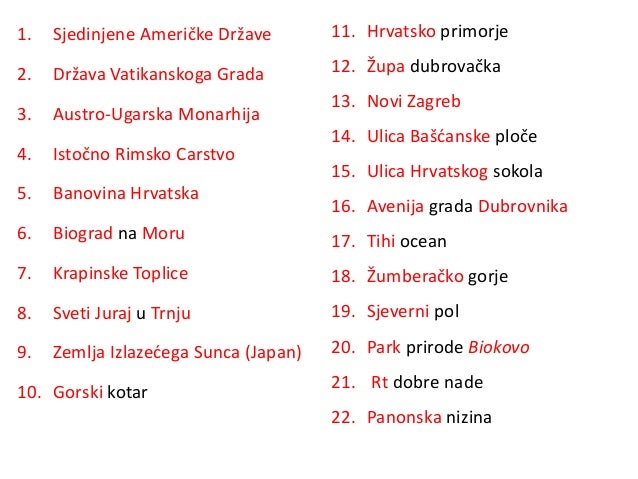 1. Sjedinjene Američke Države
2. Država Vatikanskoga Grada
3. Austro-Ugarska Monarhija
4. Istočno Rimsko Carstvo
5. Banovina Hrvatska
6. Biograd na Moru
7. Krapinske Toplice
8. Sveti Juraj u Trnju
9. Zemlja Izlazećega Sunca (Japan)
10. Gorski kotar

11. Hrvatsko primorje
12. Župa dubrovačka
13. Novi Zagreb
14. Ulica Bašćanske ploče
15. Ulica Hrvatskog sokola
16. Avenija grada Dubrovnika
17. Tihi ocean
18. Žumberačko gorje
19. Sjeverni pol
20. Park prirode Biokovo
21. Rt dobre nade
22. Panonska nizina